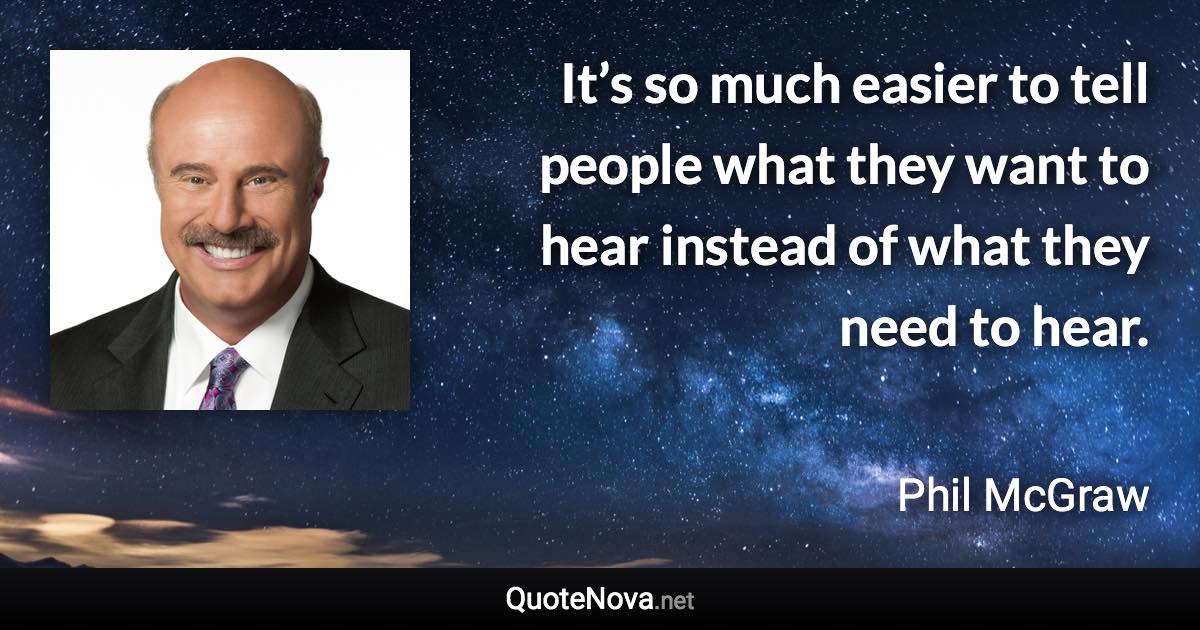 It’s so much easier to tell people what they want to hear instead of what they need to hear.

Phil McGraw

QuoteNova.net